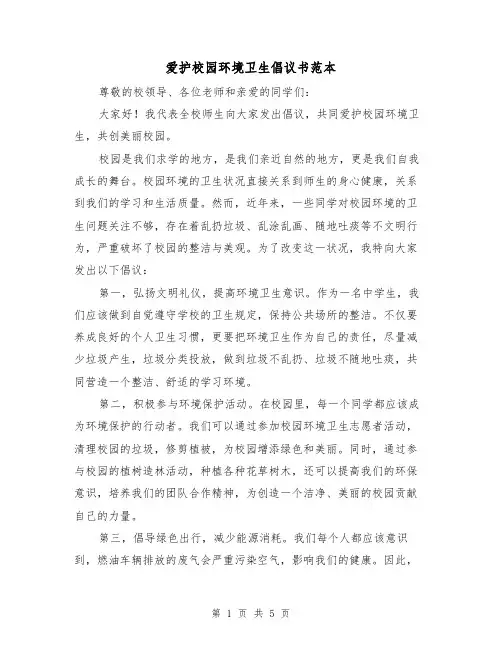 爱护校园环境卫生倡议书范本

尊敬的校领导、各位老师和亲爱的同学们:

大家好!我代表全校师生向大家发出倡议,共同爱护校园环境卫生,共创美丽校园。

校园是我们求学的地方,是我们亲近自然的地方,更是我们自我成长的舞台。校园环境的卫生状况直接关系到师生的身心健康,关系到我们的学习和生活质量。然而,近年来,一些同学对校园环境的卫生问题关注不够,存在着乱扔垃圾、乱涂乱画、随地吐痰等不文明行为,严重破坏了校园的整洁与美观。为了改变这一状况,我特向大家发出以下倡议:

第一,弘扬文明礼仪,提高环境卫生意识。作为一名中学生,我们应该做到自觉遵守学校的卫生规定,保持公共场所的整洁。不仅要养成良好的个人卫生习惯,更要把环境卫生作为自己的责任,尽量减少垃圾产生,垃圾分类投放,做到垃圾不乱扔、垃圾不随地吐痰,共同营造一个整洁、舒适的学习环境。

第二,积极参与环境保护活动。在校园里,每一个同学都应该成为环境保护的行动者。我们可以通过参加校园环境卫生志愿者活动,清理校园的垃圾,修剪植被,为校园增添绿色和美丽。同时,通过参与校园的植树造林活动,种植各种花草树木,还可以提高我们的环保意识,培养我们的团队合作精神,为创造一个洁净、美丽的校园贡献自己的力量。

第三,倡导绿色出行,减少能源消耗。我们每个人都应该意识到,燃油车辆排放的废气会严重污染空气,影响我们的健康。因此,

第 1 页 共 5 页